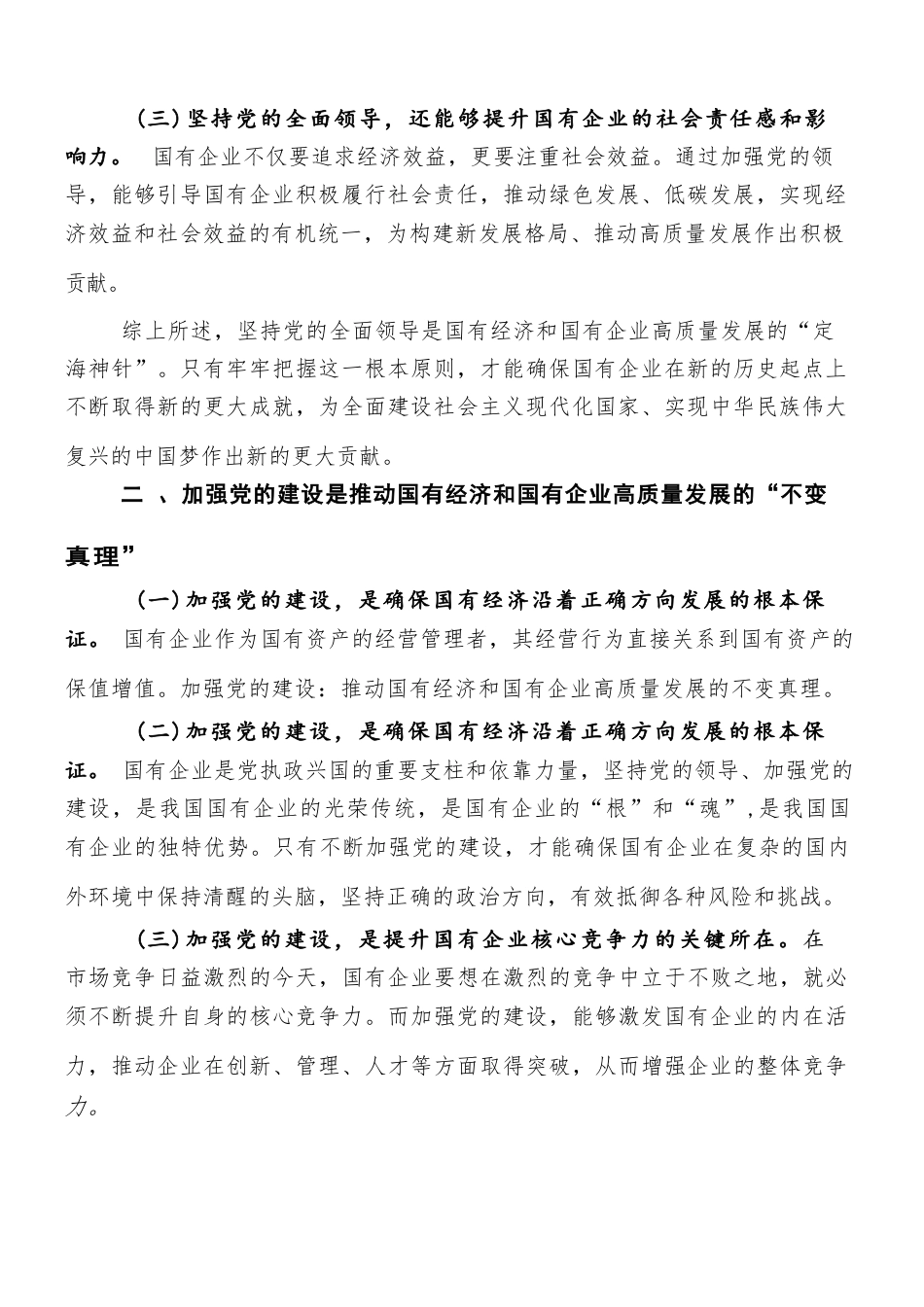 (三)坚持党的全面领导，还能够提升国有企业的社会责任感和影响力。 国有企业不仅要追求经济效益，更要注重社会效益。通过加强党的领导，能够引导国有企业积极履行社会责任，推动绿色发展、低碳发展，实现经济效益和社会效益的有机统一，为构建新发展格局、推动高质量发展作出积极贡献。

综上所述，坚持党的全面领导是国有经济和国有企业高质量发展的“定海神针”。只有牢牢把握这一根本原则，才能确保国有企业在新的历史起点上不断取得新的更大成就，为全面建设社会主义现代化国家、实现中华民族伟大复兴的中国梦作出新的更大贡献。

二 、加强党的建设是推动国有经济和国有企业高质量发展的“不变真理”

(一)加强党的建设，是确保国有经济沿着正确方向发展的根本保证。 国有企业作为国有资产的经营管理者，其经营行为直接关系到国有资产的保值增值。加强党的建设：推动国有经济和国有企业高质量发展的不变真理。

(二)加强党的建设，是确保国有经济沿着正确方向发展的根本保证。 国有企业是党执政兴国的重要支柱和依靠力量，坚持党的领导、加强党的建设，是我国国有企业的光荣传统，是国有企业的“根”和“魂”，是我国国有企业的独特优势。只有不断加强党的建设，才能确保国有企业在复杂的国内外环境中保持清醒的头脑，坚持正确的政治方向，有效抵御各种风险和挑战。

(三)加强党的建设，是提升国有企业核心竞争力的关键所在。在市场竞争日益激烈的今天，国有企业要想在激烈的竞争中立于不败之地，就必须不断提升自身的核心竞争力。而加强党的建设，能够激发国有企业的内在活力，推动企业在创新、管理、人才等方面取得突破，从而增强企业的整体竞争力。